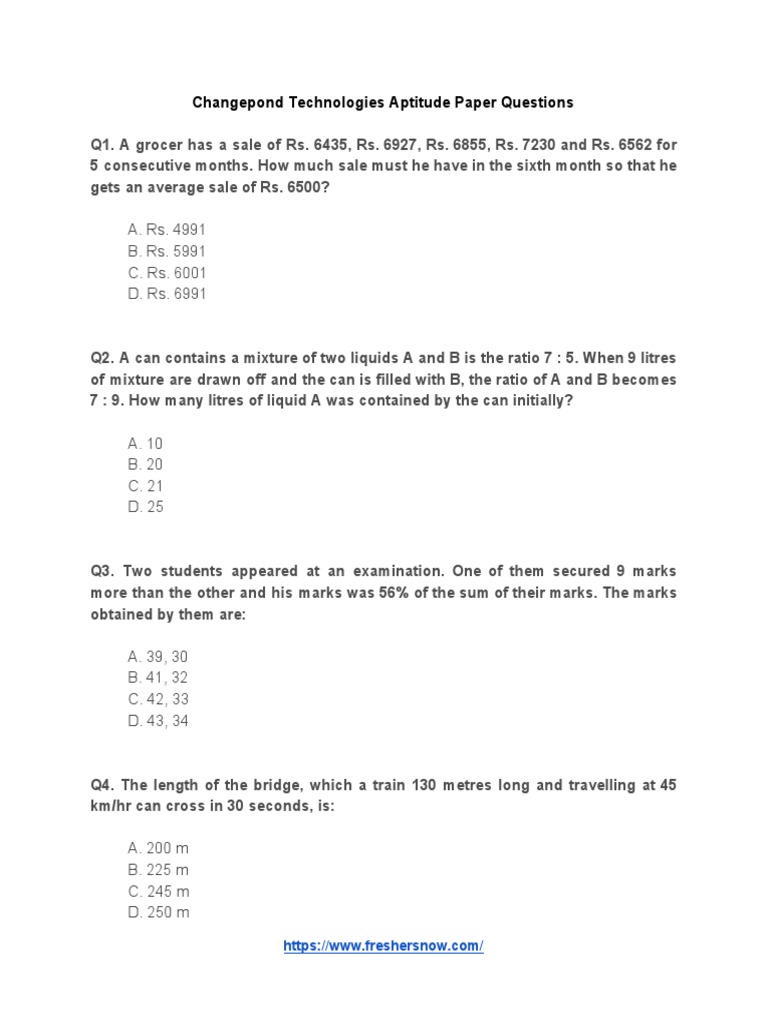 Changepond Technologies Aptitude Paper Questions

Q1. A grocer has a sale of Rs. 6435, Rs. 6927, Rs. 6855, Rs. 7230 and Rs. 6562 for 5 consecutive months. How much sale must he have in the sixth month so that he gets an average sale of Rs. 6500?

A. Rs. 4991
B. Rs. 5991
C. Rs. 6001
D. Rs. 6991

Q2. A can contains a mixture of two liquids A and B is the ratio 7 : 5. When 9 litres of mixture are drawn off and the can is filled with B, the ratio of A and B becomes 7 : 9. How many litres of liquid A was contained by the can initially?

A. 10
B. 20
C. 21
D. 25

Q3. Two students appeared at an examination. One of them secured 9 marks more than the other and his marks was 56% of the sum of their marks. The marks obtained by them are:

A. 39, 30
B. 41, 32
C. 42, 33
D. 43, 34

Q4. The length of the bridge, which a train 130 metres long and travelling at 45 km/hr can cross in 30 seconds, is:

A. 200 m
B. 225 m
C. 245 m
D. 250 m

https://www.freshersnow.com/